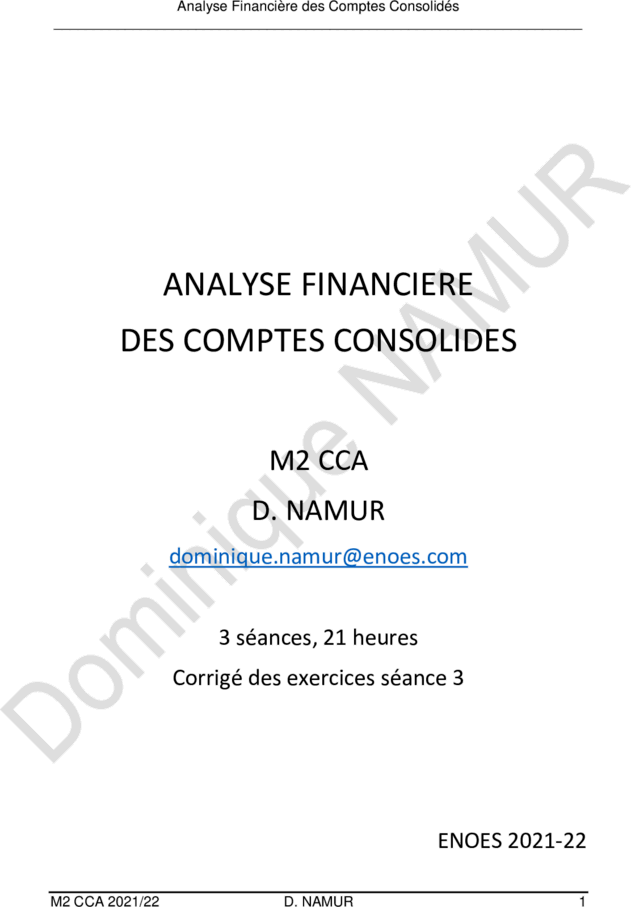 Analyse Financière des Comptes Consolidés

ANALYSE FINANCIERE
DES COMPTES CONSOLIDES

M2 CCA
D. NAMUR
dominique.namur@enoes.com

3 séances, 21 heures
Corrigé des exercices séance 3

ENOES 2021-22

Dominique NAMUR

M2 CCA 2021/22 D. NAMUR 1